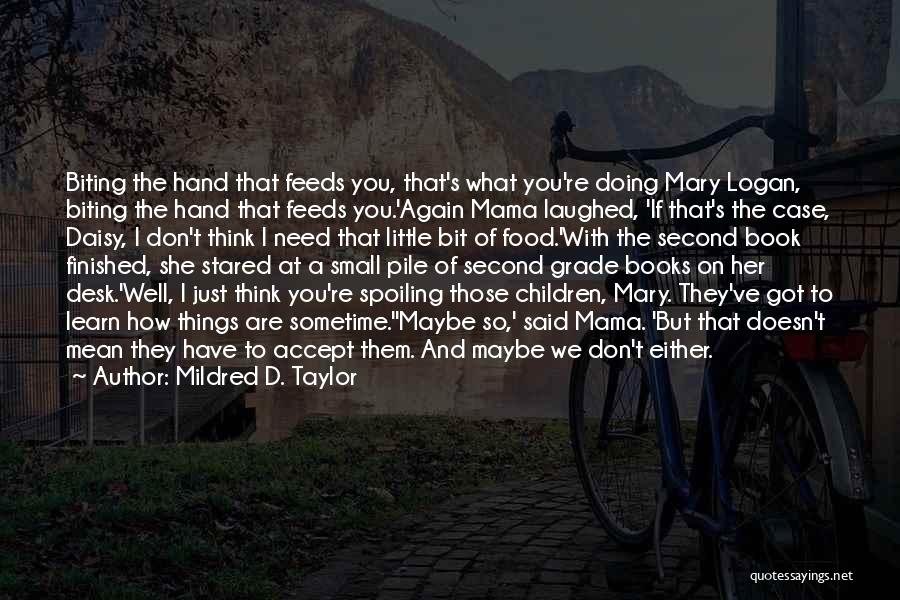 Biting the hand that feeds you, that's what you're doing Mary Logan, biting the hand that feeds you.'Again Mama laughed, 'If that's the case, Daisy, I don't think I need that little bit of food.'With the second book finished, she stared at a small pile of second grade books on her desk.'Well, I just think you're spoiling those children, Mary. They've got to learn how things are sometime.''Maybe so,' said Mama. 'But that doesn't mean they have to accept them. And maybe we don't either.

~ Author: Mildred D. Taylor

quotessayings.net